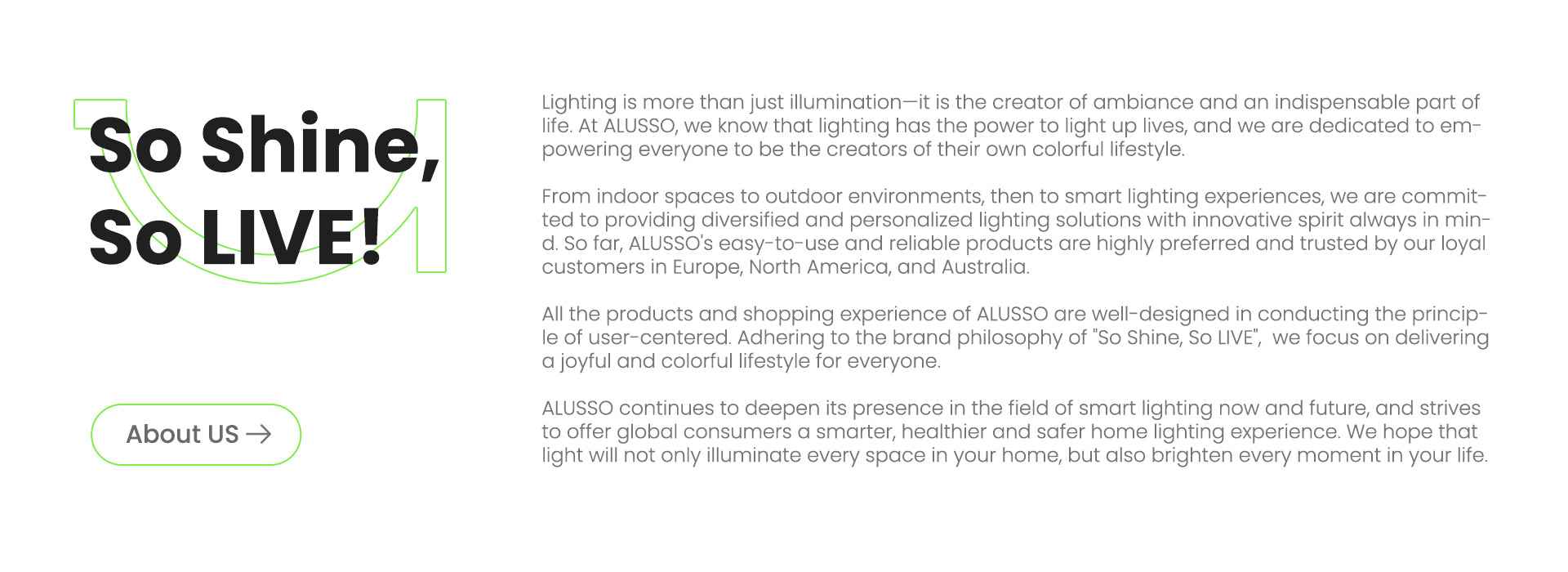 So Shine,
So LIVE!

About US →

Lighting is more than just illumination—it is the creator of ambiance and an indispensable part of life. At ALUSSO, we know that lighting has the power to light up lives, and we are dedicated to empowering everyone to be the creators of their own colorful lifestyle.

From indoor spaces to outdoor environments, then to smart lighting experiences, we are committed to providing diversified and personalized lighting solutions with innovative spirit always in mind. So far, ALUSSO's easy-to-use and reliable products are highly preferred and trusted by our loyal customers in Europe, North America, and Australia.

All the products and shopping experience of ALUSSO are well-designed in conducting the principle of user-centered. Adhering to the brand philosophy of "So Shine, So LIVE", we focus on delivering a joyful and colorful lifestyle for everyone.

ALUSSO continues to deepen its presence in the field of smart lighting now and future, and strives to offer global consumers a smarter, healthier and safer home lighting experience. We hope that light will not only illuminate every space in your home, but also brighten every moment in your life.